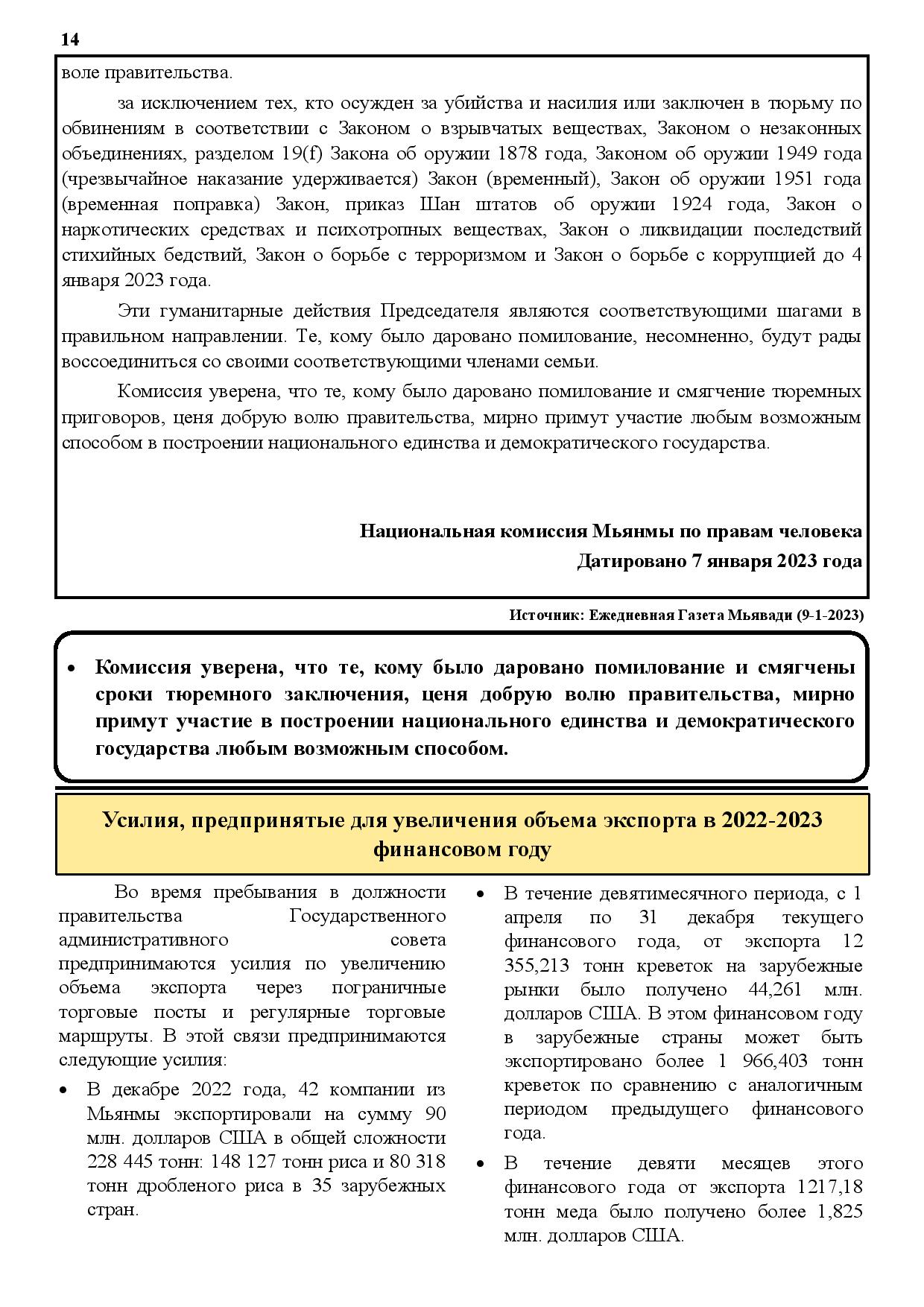 14

воле правительства.

за исключением тех, кто осужден за убийства и насилия или заключен в тюрьму по обвинениям в соответствии с Законом о взрывчатых веществах, Законом о незаконных объединениях, разделом 19(f) Закона об оружии 1878 года, Законом об оружии 1949 года (чрезвычайное наказание удерживается) Закон (временный), Закон об оружии 1951 года (временная поправка) Закон, приказ Шан штатов об оружии 1924 года, Закон о наркотических средствах и психотропных веществах, Закон о ликвидации последствий стихийных бедствий, Закон о борьбе с терроризмом и Закон о борьбе с коррупцией до 4 января 2023 года.

Эти гуманитарные действия Председателя являются соответствующими шагами в правильном направлении. Те, кому было даровано помилование, несомненно, будут рады воссоединиться со своими соответствующими членами семьи.

Комиссия уверена, что те, кому было даровано помилование и смягчение тюремных приговоров, ценя добрую волю правительства, мирно примут участие любым возможным способом в построении национального единства и демократического государства.

Национальная комиссия Мьянмы по правам человека
Датировано 7 января 2023 года

Источник: Ежедневная Газета Мьявади (9-1-2023)

• Комиссия уверена, что те, кому было даровано помилование и смягчены сроки тюремного заключения, ценя добрую волю правительства, мирно примут участие в построении национального единства и демократического государства любым возможным способом.

Усилия, предпринятые для увеличения объема экспорта в 2022-2023 финансовом году

Во время пребывания в должности правительства Государственного административного совета предпринимаются усилия по увеличению объема экспорта через пограничные торговые посты и регулярные торговые маршруты. В этой связи предпринимаются следующие усилия:

• В декабре 2022 года, 42 компании из Мьянмы экспортировали на сумму 90 млн. долларов США в общей сложности 228 445 тонн: 148 127 тонн риса и 80 318 тонн дробленого риса в 35 зарубежных стран.

• В течение девятимесячного периода, с 1 апреля по 31 декабря текущего финансового года, от экспорта 12 355,213 тонн креветок на зарубежные рынки было получено 44,261 млн. долларов США. В этом финансовом году в зарубежные страны может быть экспортировано более 1 966,403 тонн креветок по сравнению с аналогичным периодом предыдущего финансового года.

• В течение девяти месяцев этого финансового года от экспорта 1217,18 тонн меда было получено более 1,825 млн. долларов США.